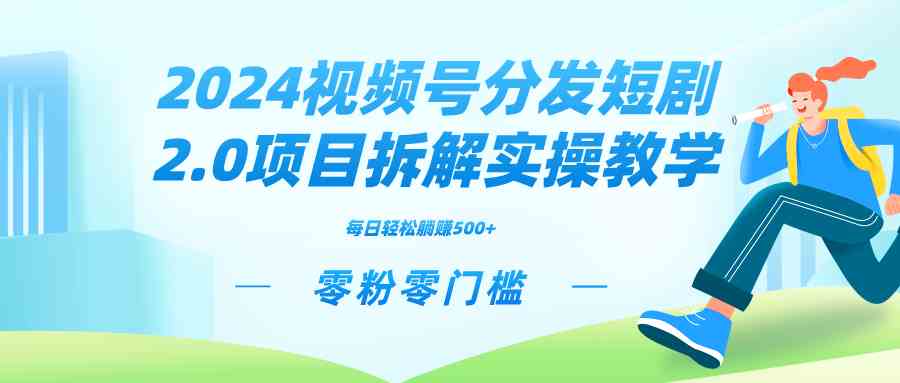 2024视频号分发短剧
2.0项目拆解实操教学

每日轻松躺赚500+

— 零粉零门槛 —